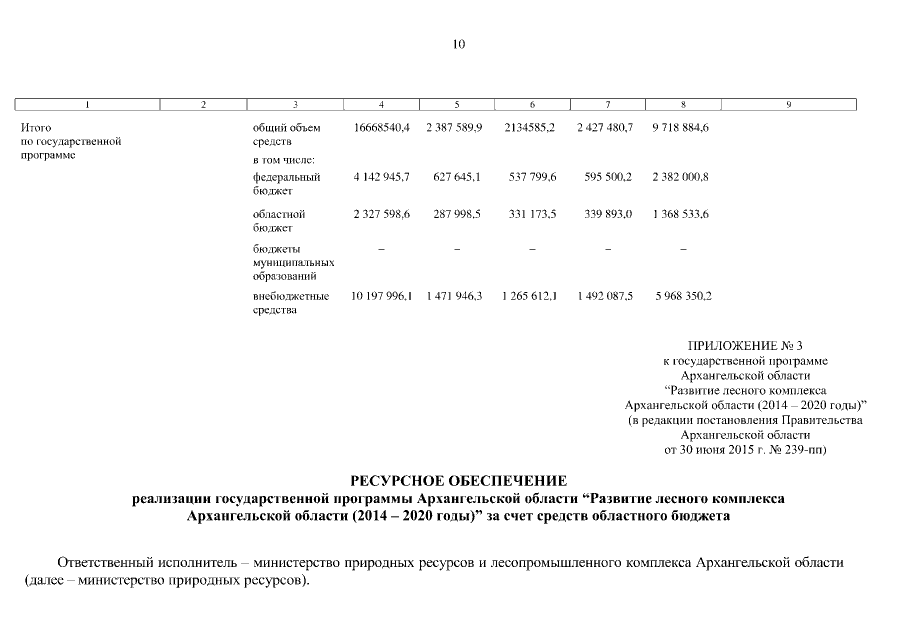 10

| 1 | 2 | 3 | 4 | 5 | 6 | 7 | 8 | 9 |
|---|---|---|---|---|---|---|---|---|
| Итого по государственной программе | | общий объем средств | 16668540,4 | 2 387 589,9 | 2134585,2 | 2 427 480,7 | 9 718 884,6 | |
| | | в том числе: | | | | | | |
| | | федеральный бюджет | 4 142 945,7 | 627 645,1 | 537 799,6 | 595 500,2 | 2 382 000,8 | |
| | | областной бюджет | 2 327 598,6 | 287 998,5 | 331 173,5 | 339 893,0 | 1 368 533,6 | |
| | | бюджеты муниципальных образований | – | – | – | – | – | |
| | | внебюджетные средства | 10 197 996,1 | 1 471 946,3 | 1 265 612,1 | 1 492 087,5 | 5 968 350,2 | |

ПРИЛОЖЕНИЕ № 3
к государственной программе
Архангельской области
“Развитие лесного комплекса
Архангельской области (2014 – 2020 годы)”
(в редакции постановления Правительства
Архангельской области
от 30 июня 2015 г. № 239-пп)

РЕСУРСНОЕ ОБЕСПЕЧЕНИЕ
реализации государственной программы Архангельской области “Развитие лесного комплекса Архангельской области (2014 – 2020 годы)” за счет средств областного бюджета

Ответственный исполнитель – министерство природных ресурсов и лесопромышленного комплекса Архангельской области (далее – министерство природных ресурсов).